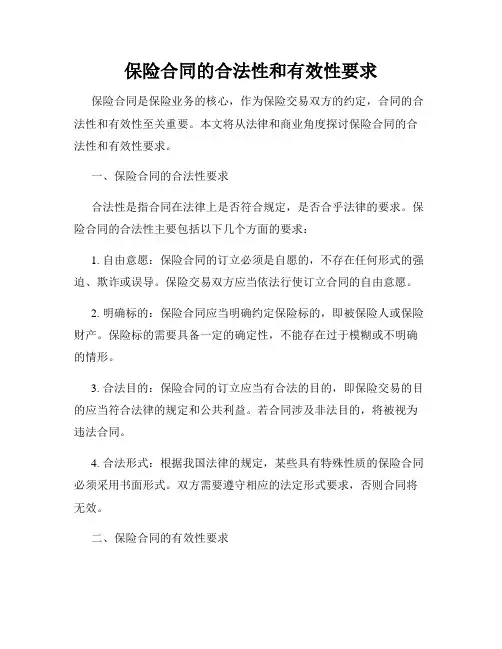 保险合同的合法性和有效性要求

保险合同是保险业务的核心，作为保险交易双方的约定，合同的合法性和有效性至关重要。本文将从法律和商业角度探讨保险合同的合法性和有效性要求。

一、保险合同的合法性要求

合法性是指合同在法律上是否符合规定，是否合乎法律的要求。保险合同的合法性主要包括以下几个方面的要求：

1. 自由意愿：保险合同的订立必须是自愿的，不存在任何形式的强迫、欺诈或误导。保险交易双方应当依法行使订立合同的自由意愿。

2. 明确标的：保险合同应当明确约定保险标的，即被保险人或保险财产。保险标的需要具备一定的确定性，不能存在过于模糊或不明确的情形。

3. 合法目的：保险合同的订立应当有合法的目的，即保险交易的目的应当符合法律的规定和公共利益。若合同涉及非法目的，将被视为违法合同。

4. 合法形式：根据我国法律的规定，某些具有特殊性质的保险合同必须采用书面形式。双方需要遵守相应的法定形式要求，否则合同将无效。

二、保险合同的有效性要求